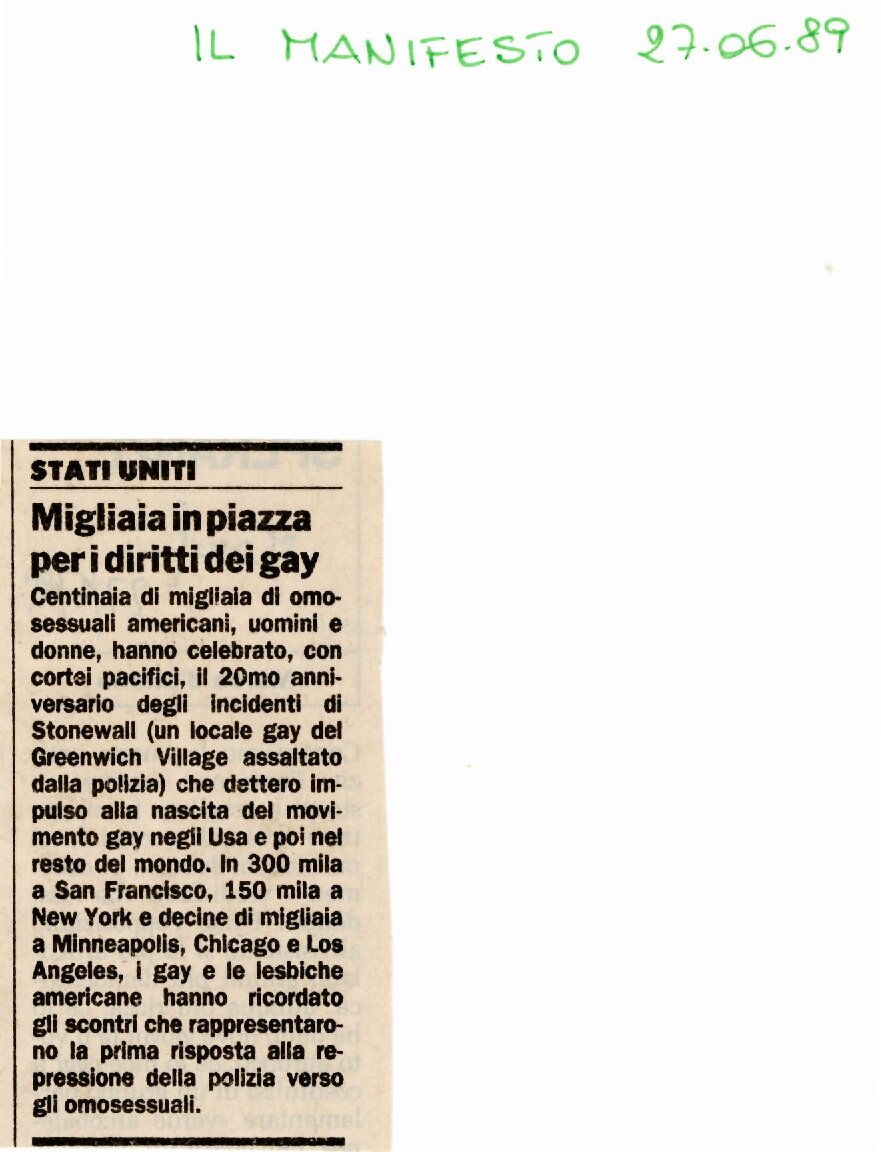 IL MANIFESTO 27.06.89

STATI UNITI

Migliaia in piazza per i diritti dei gay

Centinaia di migliaia di omosessuali americani, uomini e donne, hanno celebrato, con cortei pacifici, il 20mo anniversario degli incidenti di Stonewall (un locale gay del Greenwich Village assaltato dalla polizia) che dettero impulso alla nascita del movimento gay negli Usa e poi nel resto del mondo. In 300 mila a San Francisco, 150 mila a New York e decine di migliaia a Minneapolis, Chicago e Los Angeles, i gay e le lesbiche americane hanno ricordato gli scontri che rappresentarono la prima risposta alla repressione della polizia verso gli omosessuali.